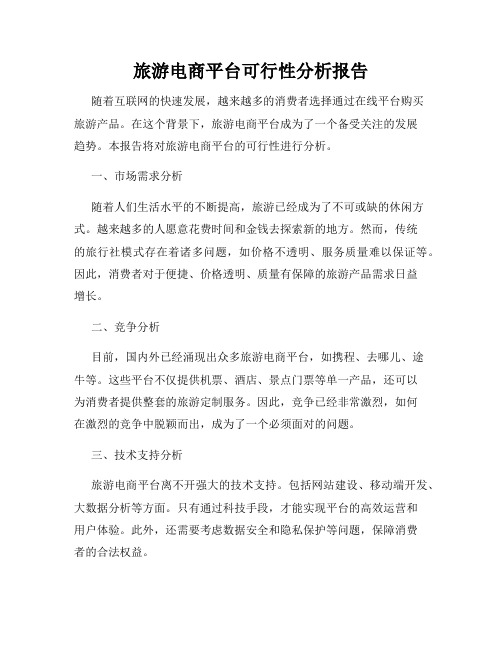 旅游电商平台可行性分析报告

随着互联网的快速发展，越来越多的消费者选择通过在线平台购买旅游产品。在这个背景下，旅游电商平台成为了一个备受关注的发展趋势。本报告将对旅游电商平台的可行性进行分析。

一、市场需求分析

随着人们生活水平的不断提高，旅游已经成为了不可或缺的休闲方式。越来越多的人愿意花费时间和金钱去探索新的地方。然而，传统的旅行社模式存在着诸多问题，如价格不透明、服务质量难以保证等。因此，消费者对于便捷、价格透明、质量有保障的旅游产品需求日益增长。

二、竞争分析

目前，国内外已经涌现出众多旅游电商平台，如携程、去哪儿、途牛等。这些平台不仅提供机票、酒店、景点门票等单一产品，还可以为消费者提供整套的旅游定制服务。因此，竞争已经非常激烈，如何在激烈的竞争中脱颖而出，成为了一个必须面对的问题。

三、技术支持分析

旅游电商平台离不开强大的技术支持。包括网站建设、移动端开发、大数据分析等方面。只有通过科技手段，才能实现平台的高效运营和用户体验。此外，还需要考虑数据安全和隐私保护等问题，保障消费者的合法权益。